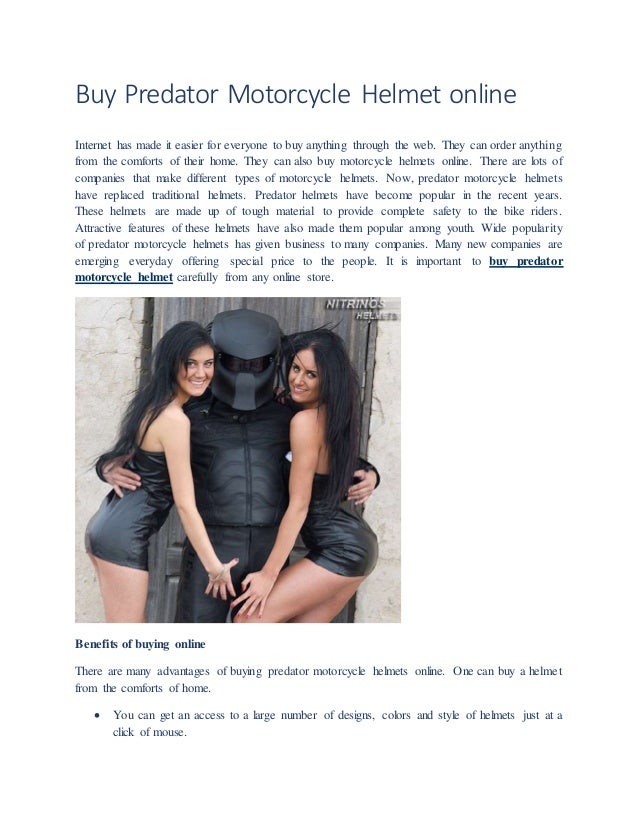 Buy Predator Motorcycle Helmet online

Internet has made it easier for everyone to buy anything through the web. They can order anything from the comforts of their home. They can also buy motorcycle helmets online. There are lots of companies that make different types of motorcycle helmets. Now, predator motorcycle helmets have replaced traditional helmets. Predator helmets have become popular in the recent years. These helmets are made up of tough material to provide complete safety to the bike riders. Attractive features of these helmets have also made them popular among youth. Wide popularity of predator motorcycle helmets has given business to many companies. Many new companies are emerging everyday offering special price to the people. It is important to buy predator motorcycle helmet carefully from any online store.

NITRINOS HELMETS

Benefits of buying online

There are many advantages of buying predator motorcycle helmets online. One can buy a helmet from the comforts of home.

• You can get an access to a large number of designs, colors and style of helmets just at a click of mouse.